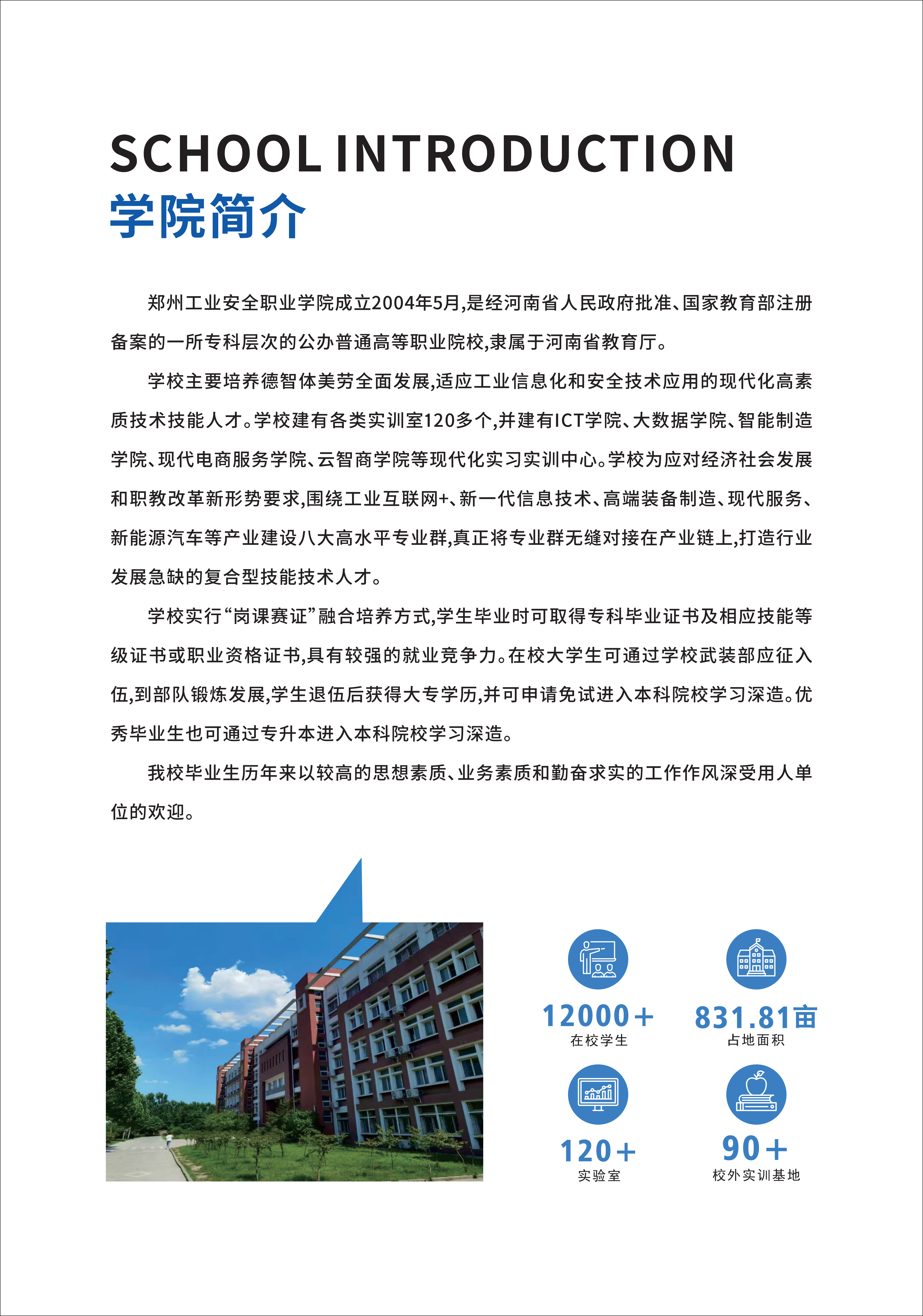 SCHOOL INTRODUCTION
学院简介

郑州工业安全职业学院成立2004年5月,是经河南省人民政府批准、国家教育部注册备案的一所专科层次的公办普通高等职业院校,隶属于河南省教育厅。

学校主要培养德智体美劳全面发展,适应工业信息化和安全技术应用的现代化高素质技术技能人才。学校建有各类实训室120多个,并建有ICT学院、大数据学院、智能制造学院、现代电商服务学院、云智商学院等现代化实习实训中心。学校为应对经济社会发展和职教改革新形势要求,围绕工业互联网+、新一代信息技术、高端装备制造、现代服务、新能源汽车等产业建设八大高水平专业群,真正将专业群无缝对接在产业链上,打造行业发展急缺的复合型技能技术人才。

学校实行“岗课赛证”融合培养方式,学生毕业时可取得专科毕业证书及相应技能等级证书或职业资格证书,具有较强的就业竞争力。在校大学生可通过学校武装部应征入伍,到部队锻炼发展,学生退伍后获得大专学历,并可申请免试进入本科院校学习深造。优秀毕业生也可通过专升本进入本科院校学习深造。

我校毕业生历年来以较高的思想素质、业务素质和勤奋求实的工作作风深受用人单位的欢迎。

12000+
在校学生

831.81亩
占地面积

120+
实验室

90+
校外实训基地